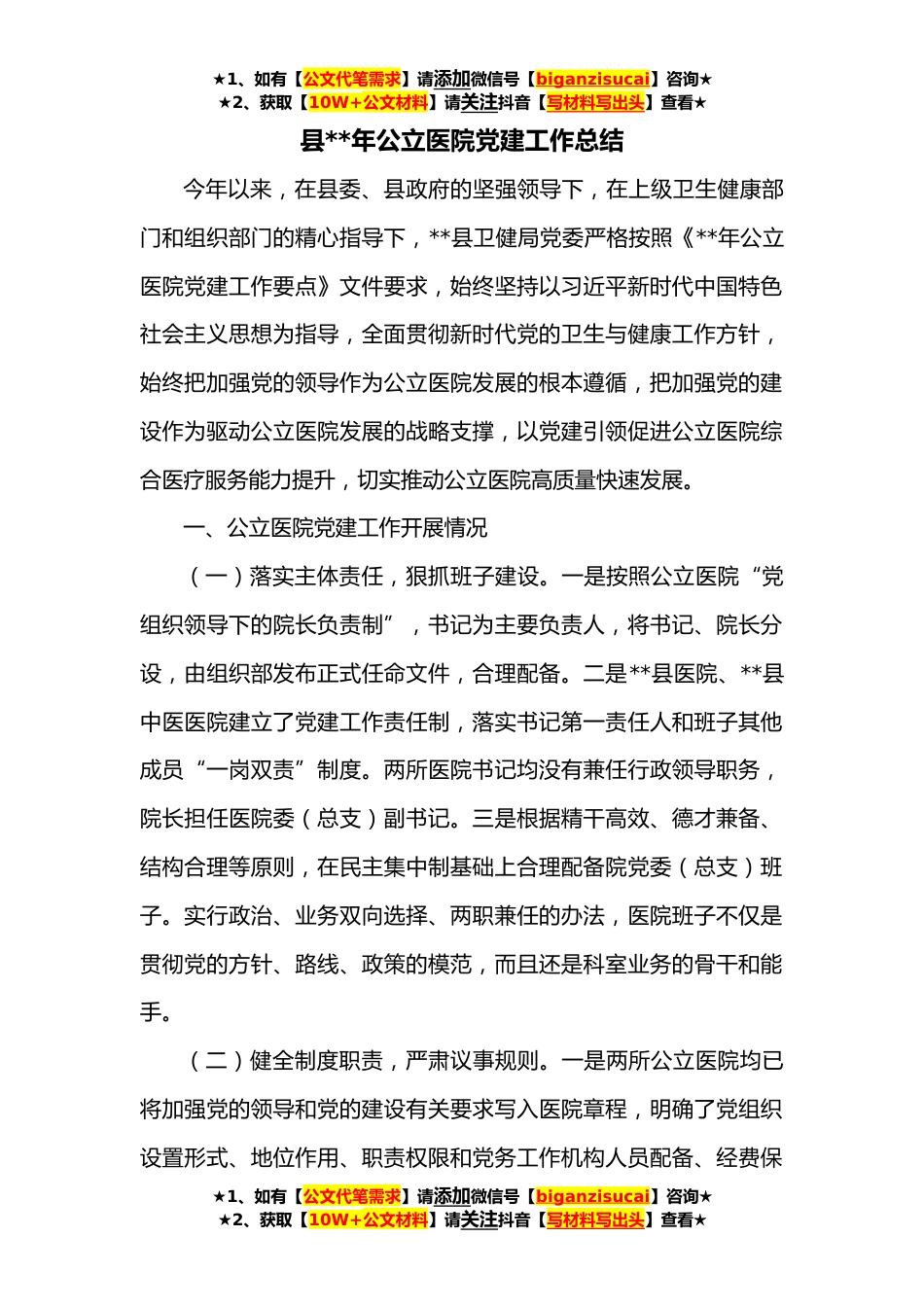 ★1、如有【公文代笔需求】请添加微信号【biganzisucai】咨询★
★2、获取【10W+公文材料】请关注抖音【写材料写出头】查看★

县**年公立医院党建工作总结

今年以来，在县委、县政府的坚强领导下，在上级卫生健康部门和组织部门的精心指导下，**县卫健局党委严格按照《**年公立医院党建工作要点》文件要求，始终坚持以习近平新时代中国特色社会主义思想为指导，全面贯彻新时代党的卫生与健康工作方针，始终把加强党的领导作为公立医院发展的根本遵循，把加强党的建设作为驱动公立医院发展的战略支撑，以党建引领促进公立医院综合医疗服务能力提升，切实推动公立医院高质量快速发展。

一、公立医院党建工作开展情况

（一）落实主体责任，狠抓班子建设。一是按照公立医院“党组织领导下的院长负责制”，书记为主要负责人，将书记、院长分设，由组织部发布正式任命文件，合理配备。二是**县医院、**县中医医院建立了党建工作责任制，落实书记第一责任人和班子其他成员“一岗双责”制度。两所医院书记均没有兼任行政领导职务，院长担任医院委（总支）副书记。三是根据精干高效、德才兼备、结构合理等原则，在民主集中制基础上合理配备院党委（总支）班子。实行政治、业务双向选择、两职兼任的办法，医院班子不仅是贯彻党的方针、路线、政策的模范，而且还是科室业务的骨干和能手。

（二）健全制度职责，严肃议事规则。一是两所公立医院均已将加强党的领导和党的建设有关要求写入医院章程，明确了党组织设置形式、地位作用、职责权限和党务工作机构人员配备、经费保

★1、如有【公文代笔需求】请添加微信号【biganzisucai】咨询★
★2、获取【10W+公文材料】请关注抖音【写材料写出头】查看★